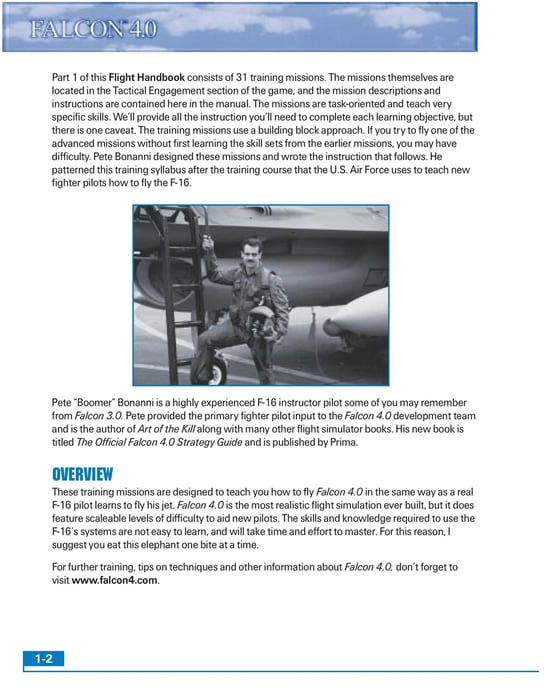 FALCON 4.0

Part 1 of this Flight Handbook consists of 31 training missions. The missions themselves are located in the Tactical Engagement section of the game, and the mission descriptions and instructions are contained here in the manual. The missions are task-oriented and teach very specific skills. We'll provide all the instruction you'll need to complete each learning objective, but there is one caveat. The training missions use a building block approach. If you try to fly one of the advanced missions without first learning the skill sets from the earlier missions, you may have difficulty. Pete Bonanni designed these missions and wrote the instruction that follows. He patterned this training syllabus after the training course that the U.S. Air Force uses to teach new fighter pilots how to fly the F-16.

Pete "Boomer" Bonanni is a highly experienced F-16 instructor pilot some of you may remember from Falcon 3.0. Pete provided the primary fighter pilot input to the Falcon 4.0 development team and is the author of Art of the Kill along with many other flight simulator books. His new book is titled The Official Falcon 4.0 Strategy Guide and is published by Prima.

OVERVIEW

These training missions are designed to teach you how to fly Falcon 4.0 in the same way as a real F-16 pilot learns to fly his jet. Falcon 4.0 is the most realistic flight simulation ever built, but it does feature scaleable levels of difficulty to aid new pilots. The skills and knowledge required to use the F-16's systems are not easy to learn, and will take time and effort to master. For this reason, I suggest you eat this elephant one bite at a time.

For further training, tips on techniques and other information about Falcon 4.0, don't forget to visit www.falcon4.com.

1-2